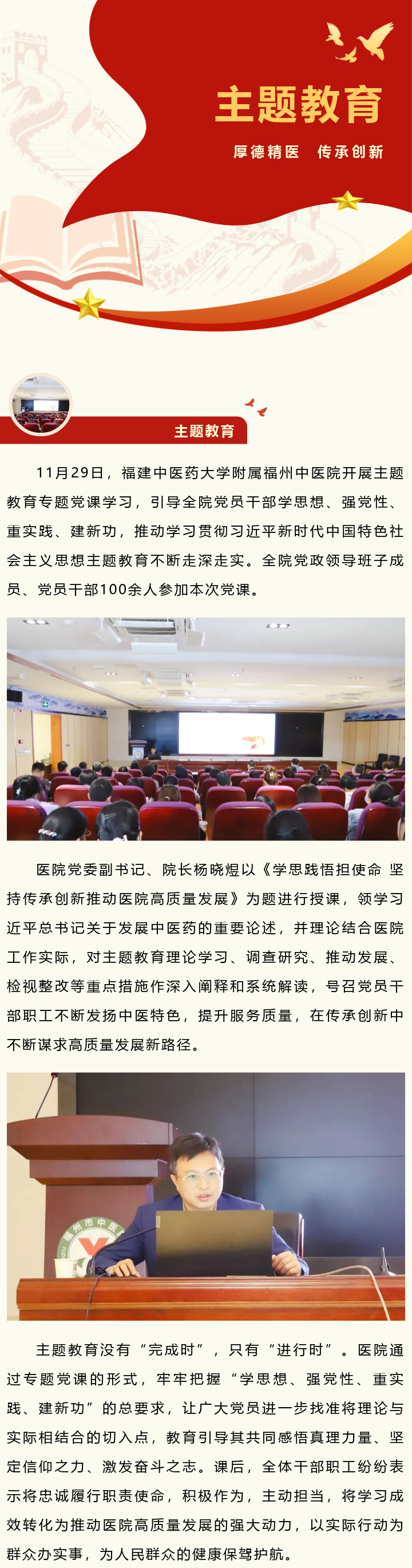 主题教育

厚德精医　传承创新

主题教育

11月29日，福建中医药大学附属福州中医院开展主题教育专题党课学习，引导全院党员干部学思想、强党性、重实践、建新功，推动学习贯彻习近平新时代中国特色社会主义思想主题教育不断走深走实。全院党政领导班子成员、党员干部100余人参加本次党课。

医院党委副书记、院长杨晓煜以《学思践悟担使命 坚持传承创新推动医院高质量发展》为题进行授课，领学习近平总书记关于发展中医药的重要论述，并理论结合医院工作实际，对主题教育理论学习、调查研究、推动发展、检视整改等重点措施作深入阐释和系统解读，号召党员干部职工不断发扬中医特色，提升服务质量，在传承创新中不断谋求高质量发展新路径。

福州市中医

主题教育没有“完成时”，只有“进行时”。医院通过专题党课的形式，牢牢把握“学思想、强党性、重实践、建新功”的总要求，让广大党员进一步找准将理论与实际相结合的切入点，教育引导其共同感悟真理力量、坚定信仰之力、激发奋斗之志。课后，全体干部职工纷纷表示将忠诚履行职责使命，积极作为，主动担当，将学习成效转化为推动医院高质量发展的强大动力，以实际行动为群众办实事，为人民群众的健康保驾护航。